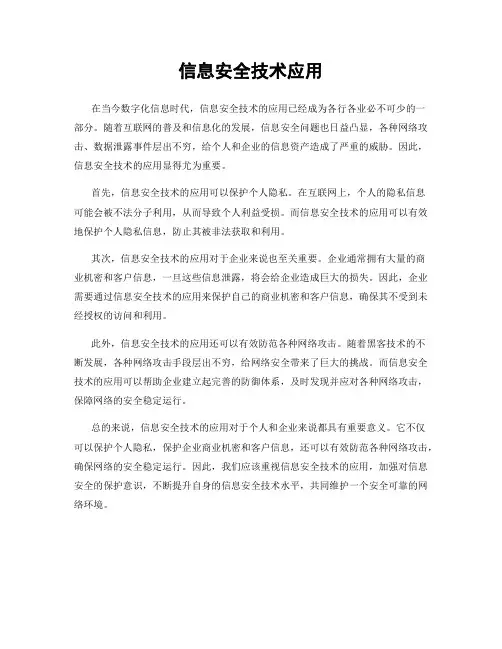 信息安全技术应用

在当今数字化信息时代，信息安全技术的应用已经成为各行各业必不可少的一部分。随着互联网的普及和信息化的发展，信息安全问题也日益凸显，各种网络攻击、数据泄露事件层出不穷，给个人和企业的信息资产造成了严重的威胁。因此，信息安全技术的应用显得尤为重要。

首先，信息安全技术的应用可以保护个人隐私。在互联网上，个人的隐私信息可能会被不法分子利用，从而导致个人利益受损。而信息安全技术的应用可以有效地保护个人隐私信息，防止其被非法获取和利用。

其次，信息安全技术的应用对于企业来说也至关重要。企业通常拥有大量的商业机密和客户信息，一旦这些信息泄露，将会给企业造成巨大的损失。因此，企业需要通过信息安全技术的应用来保护自己的商业机密和客户信息，确保其不受到未经授权的访问和利用。

此外，信息安全技术的应用还可以有效防范各种网络攻击。随着黑客技术的不断发展，各种网络攻击手段层出不穷，给网络安全带来了巨大的挑战。而信息安全技术的应用可以帮助企业建立起完善的防御体系，及时发现并应对各种网络攻击，保障网络的安全稳定运行。

总的来说，信息安全技术的应用对于个人和企业来说都具有重要意义。它不仅可以保护个人隐私，保护企业商业机密和客户信息，还可以有效防范各种网络攻击，确保网络的安全稳定运行。因此，我们应该重视信息安全技术的应用，加强对信息安全的保护意识，不断提升自身的信息安全技术水平，共同维护一个安全可靠的网络环境。